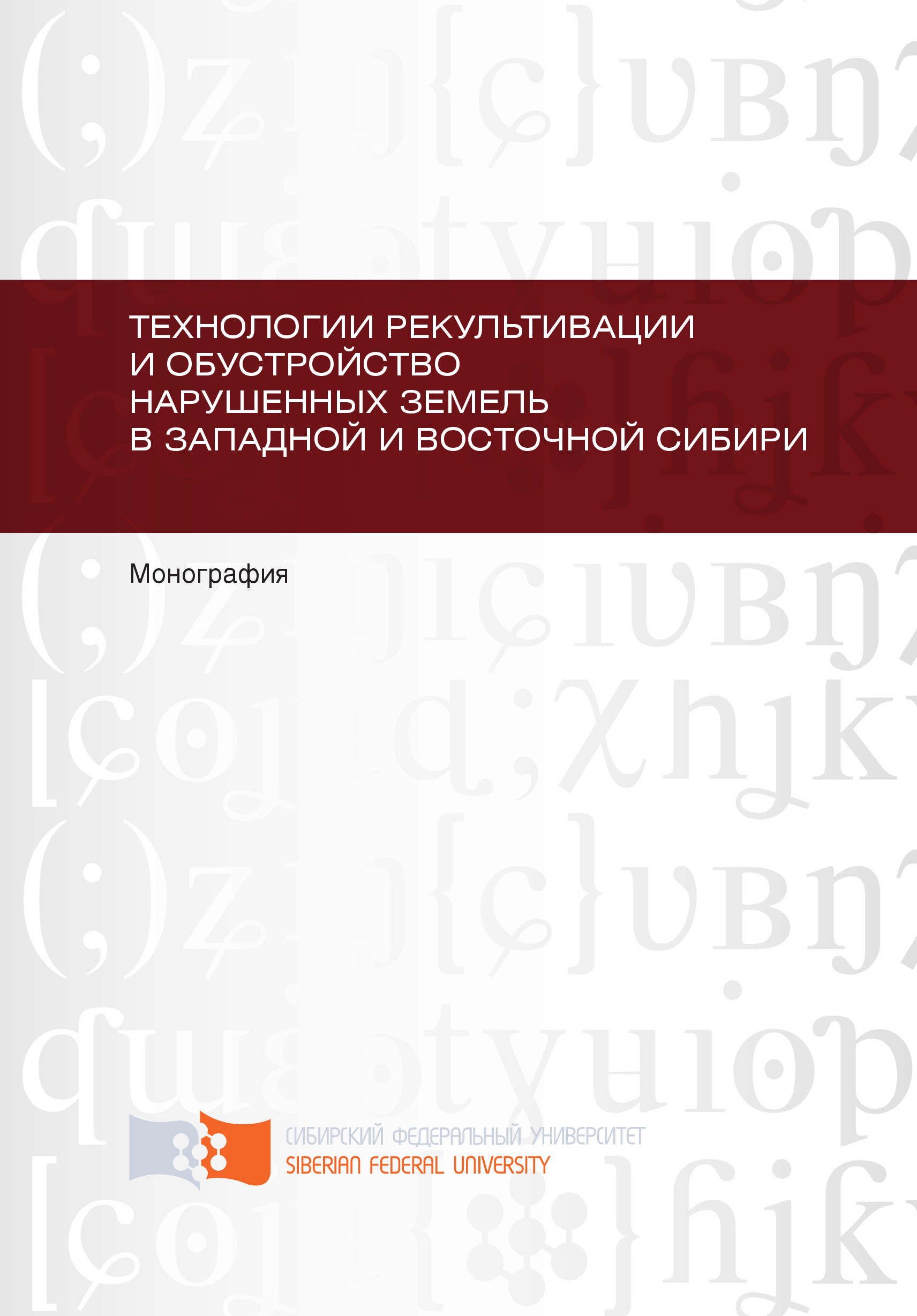 ТЕХНОЛОГИИ РЕКУЛЬТИВАЦИИ И ОБУСТРОЙСТВО НАРУШЕННЫХ ЗЕМЕЛЬ В ЗАПАДНОЙ И ВОСТОЧНОЙ СИБИРИ

Монография

СИБИРСКИЙ ФЕДЕРАЛЬНЫЙ УНИВЕРСИТЕТ
SIBERIAN FEDERAL UNIVERSITY